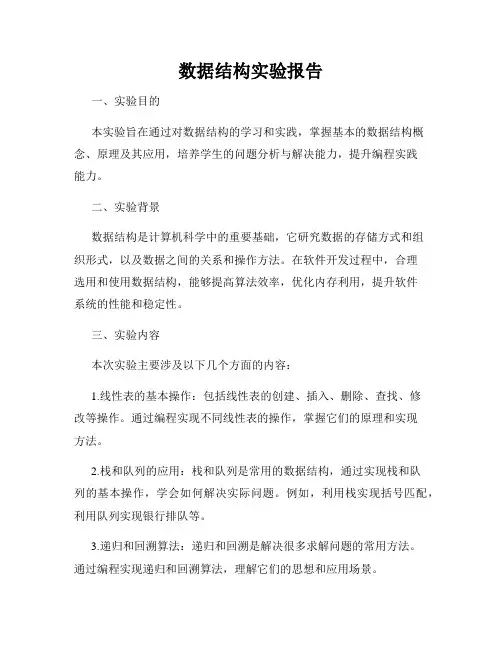 数据结构实验报告

一、实验目的

本实验旨在通过对数据结构的学习和实践，掌握基本的数据结构概念、原理及其应用，培养学生的问题分析与解决能力，提升编程实践能力。

二、实验背景

数据结构是计算机科学中的重要基础，它研究数据的存储方式和组织形式，以及数据之间的关系和操作方法。在软件开发过程中，合理选用和使用数据结构，能够提高算法效率，优化内存利用，提升软件系统的性能和稳定性。

三、实验内容

本次实验主要涉及以下几个方面的内容：

1.线性表的基本操作：包括线性表的创建、插入、删除、查找、修改等操作。通过编程实现不同线性表的操作，掌握它们的原理和实现方法。

2.栈和队列的应用：栈和队列是常用的数据结构，通过实现栈和队列的基本操作，学会如何解决实际问题。例如，利用栈实现括号匹配，利用队列实现银行排队等。

3.递归和回溯算法：递归和回溯是解决很多求解问题的常用方法。通过编程实现递归和回溯算法，理解它们的思想和应用场景。